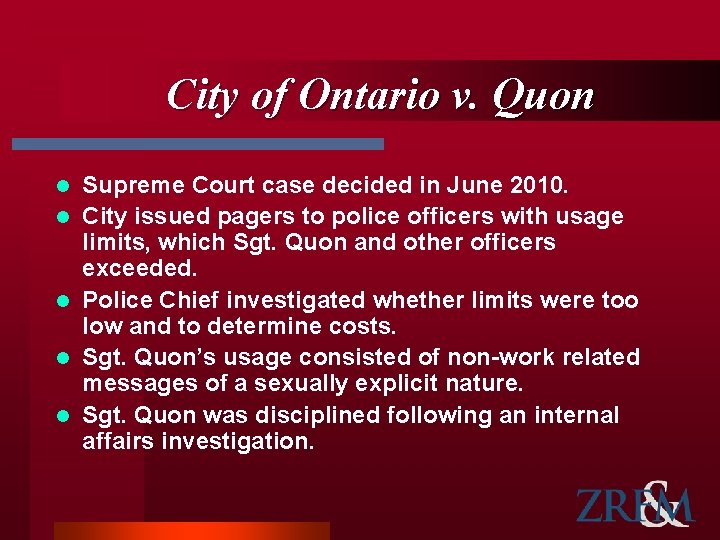 City of Ontario v. Quon

• Supreme Court case decided in June 2010.
• City issued pagers to police officers with usage limits, which Sgt. Quon and other officers exceeded.
• Police Chief investigated whether limits were too low and to determine costs.
• Sgt. Quon's usage consisted of non-work related messages of a sexually explicit nature.
• Sgt. Quon was disciplined following an internal affairs investigation.

ZRF&M